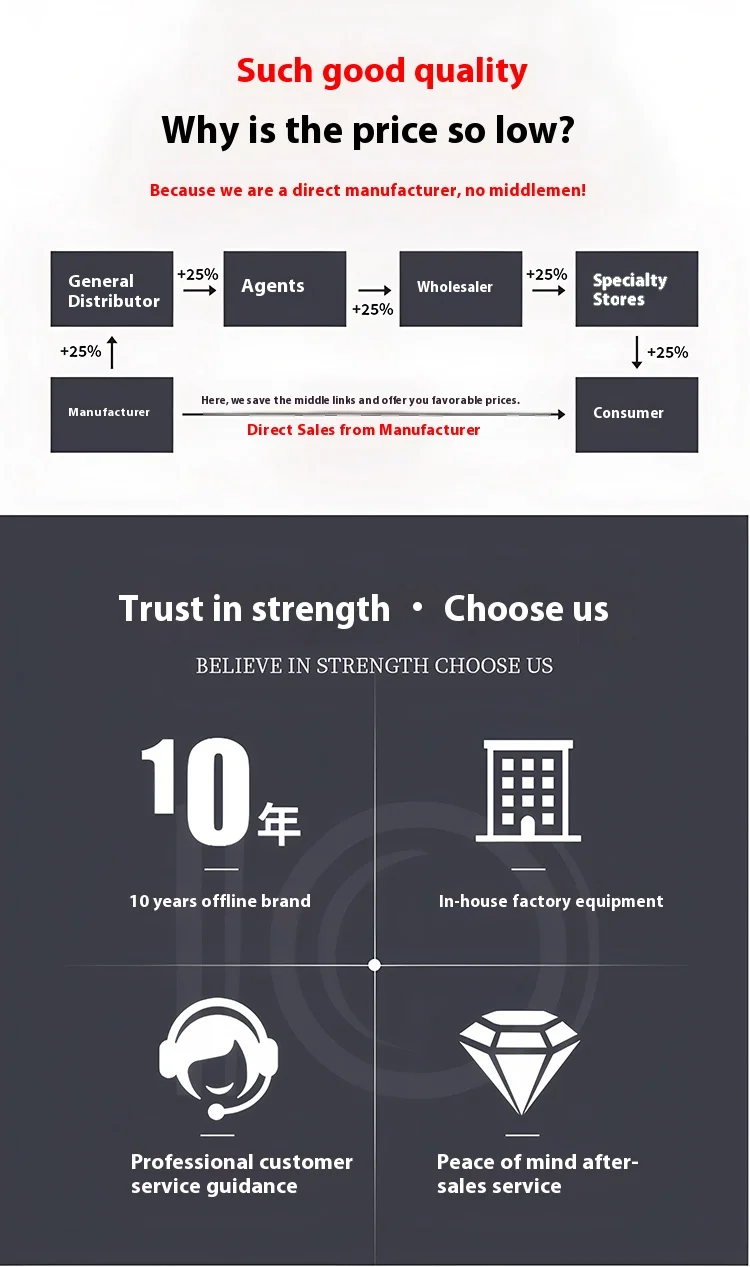 Such good quality

Why is the price so low?

Because we are a direct manufacturer, no middlemen!

General Distributor

+25%

Agents

+25%

Wholesaler

+25%

Specialty Stores

+25%

+25%

Manufacturer

Here, we save the middle links and offer you favorable prices.

Direct Sales from Manufacturer

Consumer

Trust in strength • Choose us

BELIEVE IN STRENGTH CHOOSE US

10年

10 years offline brand

In-house factory equipment

Professional customer service guidance

Peace of mind after-sales service